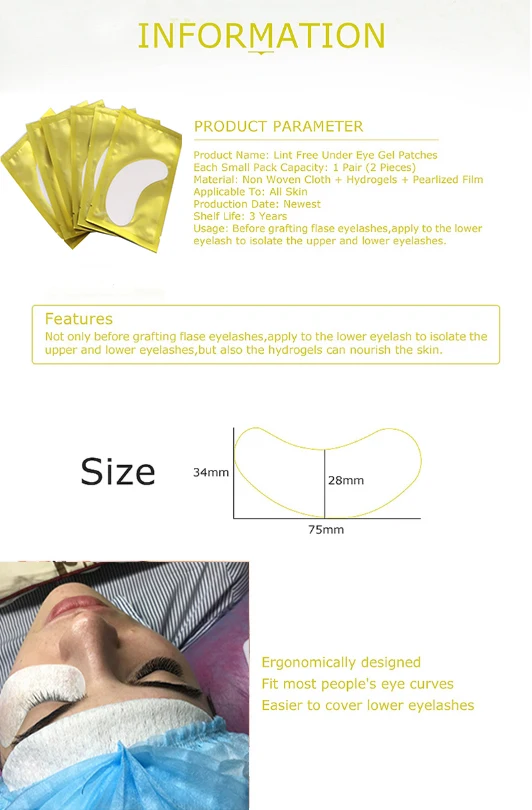 INFORMATION

PRODUCT PARAMETER

Product Name: Lint Free Under Eye Gel Patches
Each Small Pack Capacity: 1 Pair (2 Pieces)
Material: Non Woven Cloth + Hydrogels + Pearlized Film
Applicable To: All Skin
Production Date: Newest
Shelf Life: 3 Years
Usage: Before grafting flase eyelashes,apply to the lower eyelash to isolate the upper and lower eyelashes.

Features
Not only before grafting flase eyelashes,apply to the lower eyelash to isolate the upper and lower eyelashes,but also the hydrogels can nourish the skin.

Size

34mm

28mm

75mm

Ergonomically designed
Fit most people's eye curves
Easier to cover lower eyelashes